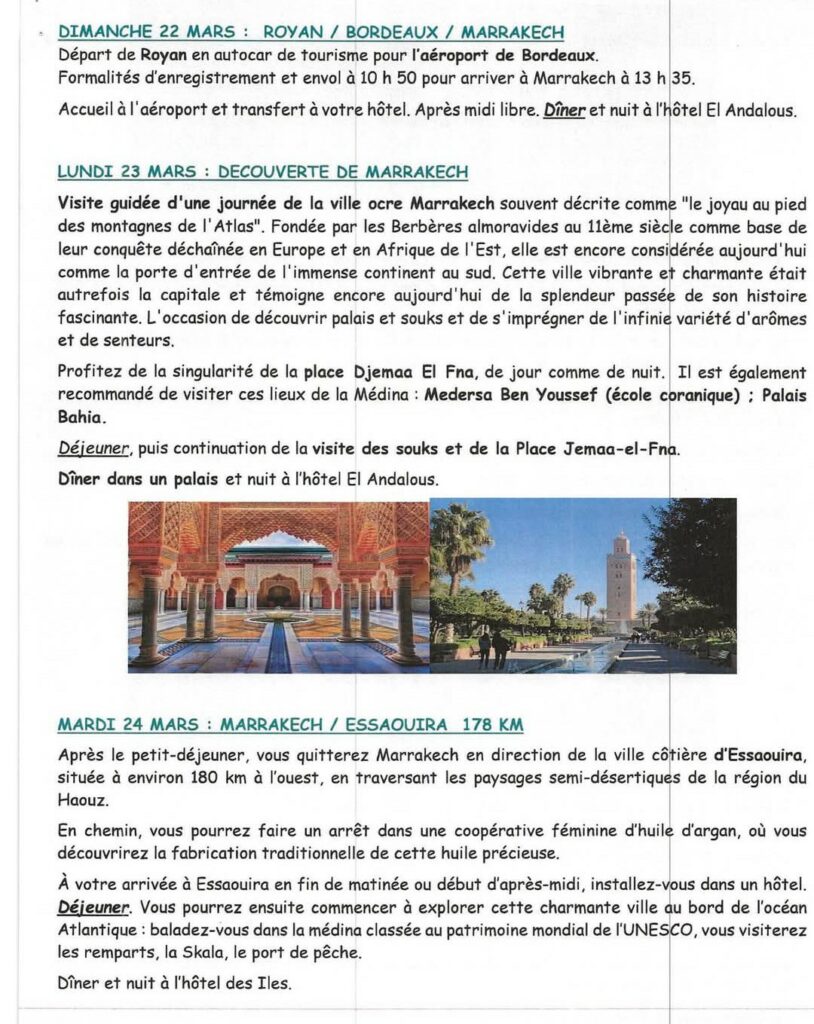 DIMANCHE 22 MARS : ROYAN / BORDEAUX / MARRAKECH

Départ de Royan en autocar de tourisme pour l'aéroport de Bordeaux.
Formalités d'enregistrement et envol à 10 h 50 pour arriver à Marrakech à 13 h 35.

Accueil à l'aéroport et transfert à votre hôtel. Après midi libre. Dîner et nuit à l'hôtel El Andalous.

LUNDI 23 MARS : DECOUVERTE DE MARRAKECH

Visite guidée d'une journée de la ville ocre Marrakech souvent décrite comme "le joyau au pied des montagnes de l'Atlas". Fondée par les Berbères almoravides au 11ème siècle comme base de leur conquête déchaînée en Europe et en Afrique de l'Est, elle est encore considérée aujourd'hui comme la porte d'entrée de l'immense continent au sud. Cette ville vibrante et charmante était autrefois la capitale et témoigne encore aujourd'hui de la splendeur passée de son histoire fascinante. L'occasion de découvrir palais et souks et de s'imprégner de l'infinie variété d'arômes et de senteurs.

Profitez de la singularité de la place Djemaa El Fna, de jour comme de nuit. Il est également recommandé de visiter ces lieux de la Médina : Medersa Ben Youssef (école coranique) ; Palais Bahia.

Déjeuner, puis continuation de la visite des souks et de la Place Jemaa-el-Fna.

Dîner dans un palais et nuit à l'hôtel El Andalous.

MARDI 24 MARS : MARRAKECH / ESSAOUIRA 178 KM

Après le petit-déjeuner, vous quitterez Marrakech en direction de la ville côtière d'Essaouira, située à environ 180 km à l'ouest, en traversant les paysages semi-désertiques de la région du Haouz.

En chemin, vous pourrez faire un arrêt dans une coopérative féminine d'huile d'argan, où vous découvrirez la fabrication traditionnelle de cette huile précieuse.

À votre arrivée à Essaouira en fin de matinée ou début d'après-midi, installez-vous dans un hôtel. Déjeuner. Vous pourrez ensuite commencer à explorer cette charmante ville au bord de l'océan Atlantique : baladez-vous dans la médina classée au patrimoine mondial de l'UNESCO, vous visiterez les remparts, la Skala, le port de pêche.

Dîner et nuit à l'hôtel des Iles.